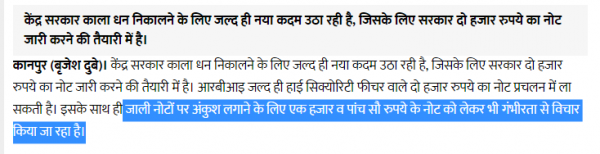 केंद्र सरकार काला धन निकालने के लिए जल्द ही नया कदम उठा रही है, जिसके लिए सरकार दो हजार रुपये का नोट जारी करने की तैयारी में है।

कानपुर (बृजेश दुबे)। केंद्र सरकार काला धन निकालने के लिए जल्द ही नया कदम उठा रही है, जिसके लिए सरकार दो हजार रुपये का नोट जारी करने की तैयारी में है। आरबीआइ जल्द ही हाई सिक्योरिटी फीचर वाले दो हजार रुपये का नोट प्रचलन में ला सकती है। इसके साथ ही जाली नोटों पर अंकुश लगाने के लिए एक हजार व पांच सौ रुपये के नोट को लेकर भी गंभीरता से विचार किया जा रहा है।